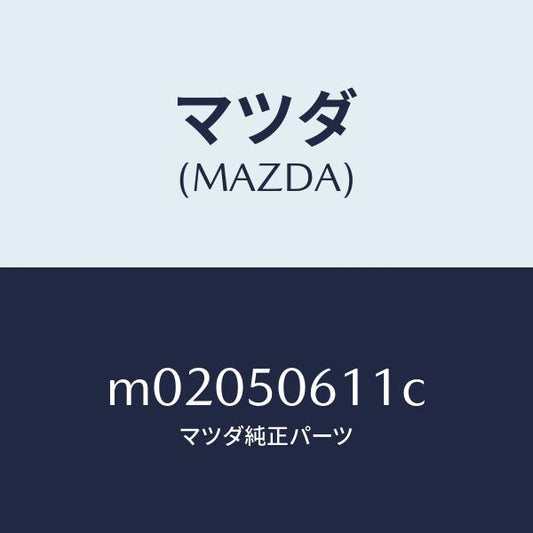 マツダ
(MAZDA)

m02050611c
マツダ純正パーツ